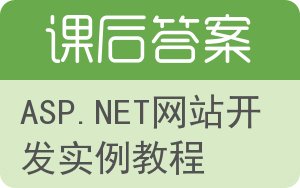 课后答案

ASP.NET网站开发实例教程